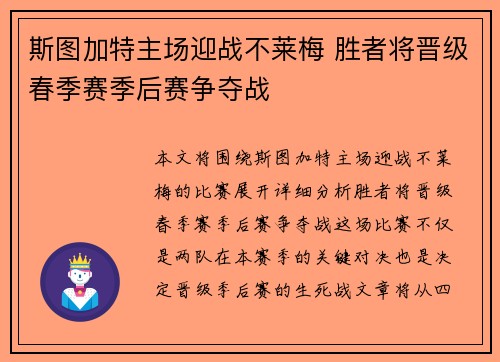 斯图加特主场迎战不莱梅 胜者将晋级春季赛季后赛争夺战

本文将围绕斯图加特主场迎战不莱梅的比赛展开详细分析胜者将晋级春季赛季后赛争夺战这场比赛不仅是两队在本赛季的关键对决也是决定晋级季后赛的生死战文章将从四